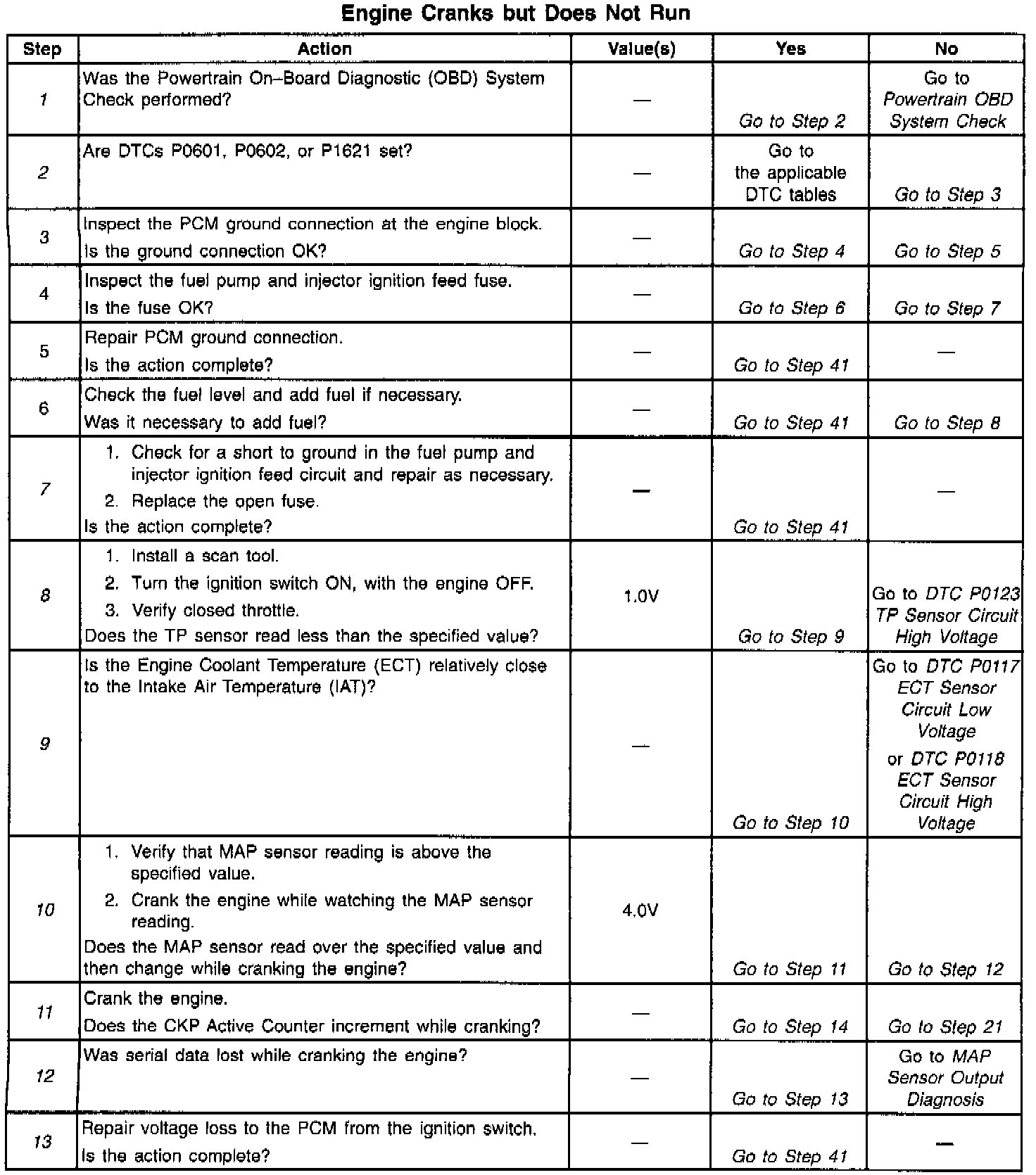 Engine Cranks but Does Not Run

| Step | Action | Value(s) | Yes | No |
|---|---|---|---|---|
| 1 | Was the Powertrain On–Board Diagnostic (OBD) System Check performed? | — | Go to Step 2 | Go to Powertrain OBD System Check |
| 2 | Are DTCs P0601, P0602, or P1621 set? | — | Go to the applicable DTC tables | Go to Step 3 |
| 3 | Inspect the PCM ground connection at the engine block. Is the ground connection OK? | — | Go to Step 4 | Go to Step 5 |
| 4 | Inspect the fuel pump and injector ignition feed fuse. Is the fuse OK? | — | Go to Step 6 | Go to Step 7 |
| 5 | Repair PCM ground connection. Is the action complete? | — | Go to Step 41 | — |
| 6 | Check the fuel level and add fuel if necessary. Was it necessary to add fuel? | — | Go to Step 41 | Go to Step 8 |
| 7 | 1. Check for a short to ground in the fuel pump and injector ignition feed circuit and repair as necessary. 2. Replace the open fuse. Is the action complete? | — | Go to Step 41 | — |
| 8 | 1. Install a scan tool. 2. Turn the ignition switch ON, with the engine OFF. 3. Verify closed throttle. Does the TP sensor read less than the specified value? | 1.0V | Go to Step 9 | Go to DTC P0123 TP Sensor Circuit High Voltage |
| 9 | Is the Engine Coolant Temperature (ECT) relatively close to the Intake Air Temperature (IAT)? | — | Go to Step 10 | Go to DTC P0117 ECT Sensor Circuit Low Voltage or DTC P0118 ECT Sensor Circuit High Voltage |
| 10 | 1. Verify that MAP sensor reading is above the specified value. 2. Crank the engine while watching the MAP sensor reading. Does the MAP sensor read over the specified value and then change while cranking the engine? | 4.0V | Go to Step 11 | Go to Step 12 |
| 11 | Crank the engine. Does the CKP Active Counter increment while cranking? | — | Go to Step 14 | Go to Step 21 |
| 12 | Was serial data lost while cranking the engine? | — | Go to Step 13 | Go to MAP Sensor Output Diagnosis |
| 13 | Repair voltage loss to the PCM from the ignition switch. Is the action complete? | — | Go to Step 41 | — |